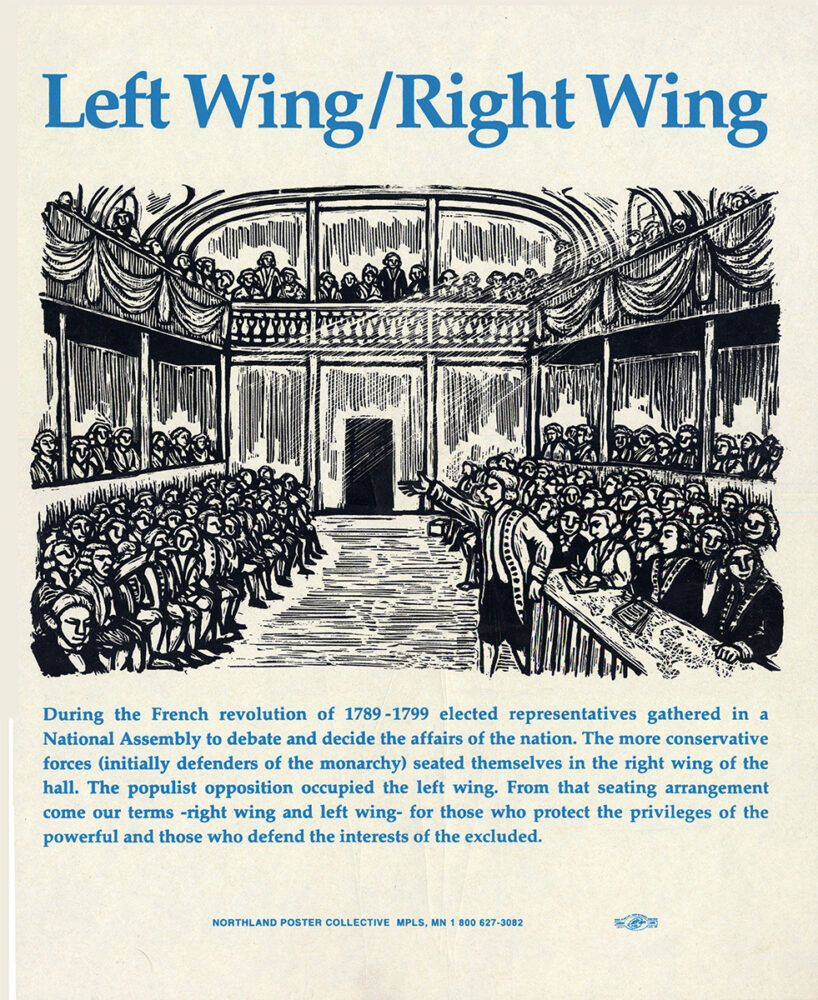 Left Wing/Right Wing

During the French revolution of 1789-1799 elected representatives gathered in a National Assembly to debate and decide the affairs of the nation. The more conservative forces (initially defenders of the monarchy) seated themselves in the right wing of the hall. The populist opposition occupied the left wing. From that seating arrangement come our terms -right wing and left wing- for those who protect the privileges of the powerful and those who defend the interests of the excluded.

NORTHLAND POSTER COLLECTIVE MPLS, MN 1 800 627-3082